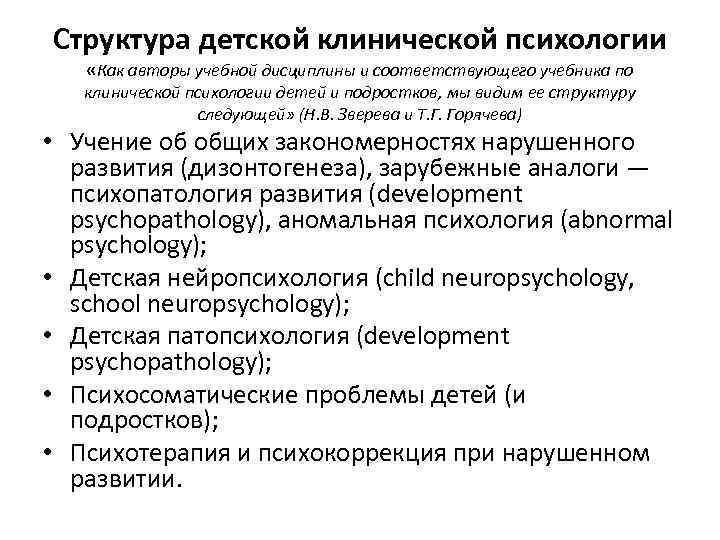 Структура детской клинической психологии

«Как авторы учебной дисциплины и соответствующего учебника по клинической психологии детей и подростков, мы видим ее структуру следующей» (Н.В. Зверева и Т.Г. Горячева)

• Учение об общих закономерностях нарушенного развития (дизонтогенеза), зарубежные аналоги — психопатология развития (development psychopathology), аномальная психология (abnormal psychology);
• Детская нейропсихология (child neuropsychology, school neuropsychology);
• Детская патопсихология (development psychopathology);
• Психосоматические проблемы детей (и подростков);
• Психотерапия и психокоррекция при нарушенном развитии.